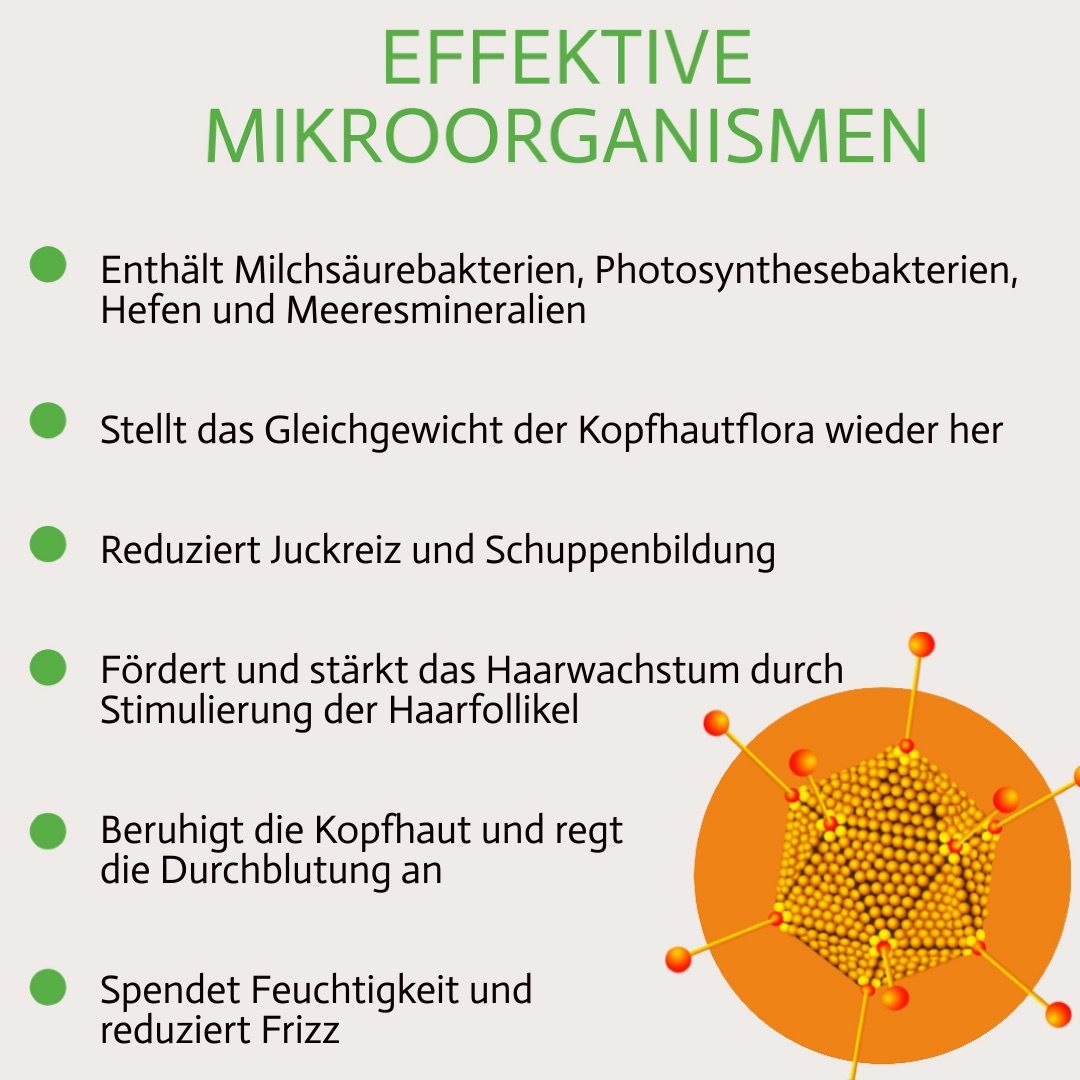 EFFEKTIVE MIKROORGANISMEN

Enthält Milchsäurebakterien, Photosynthesebakterien, Hefen und Meeresmineralien

Stellt das Gleichgewicht der Kopfhautflora wieder her

Reduziert Juckreiz und Schuppenbildung

Fördert und stärkt das Haarwachstum durch Stimulierung der Haarfollikel

Beruhigt die Kopfhaut und regt die Durchblutung an

Spendet Feuchtigkeit und reduziert Frizz